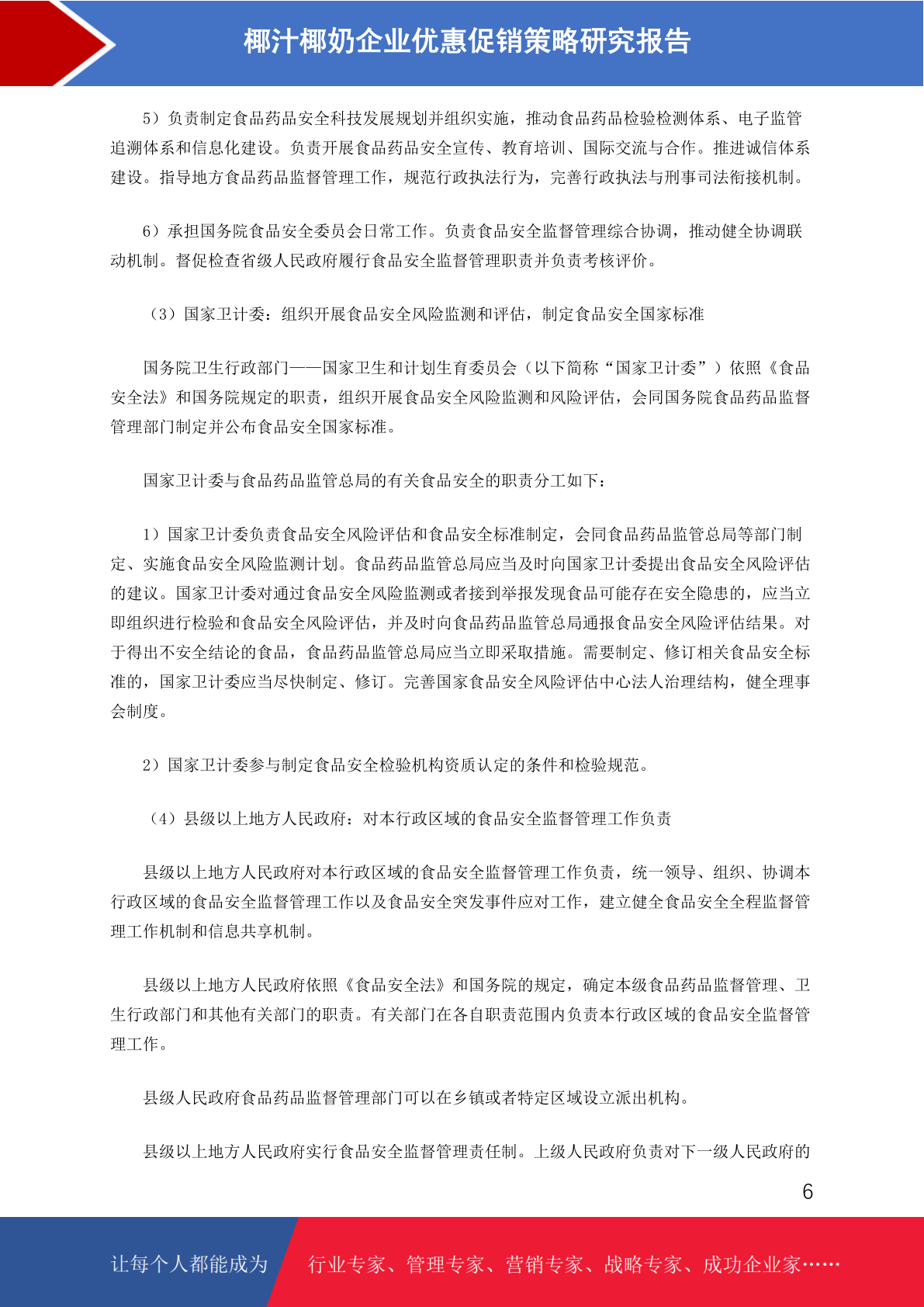 椰汁椰奶企业优惠促销策略研究报告

5）负责制定食品药品安全科技发展规划并组织实施，推动食品药品检验检测体系、电子监管追溯体系和信息化建设。负责开展食品药品安全宣传、教育培训、国际交流与合作。推进诚信体系建设。指导地方食品药品监督管理工作，规范行政执法行为，完善行政执法与刑事司法衔接机制。

6）承担国务院食品安全委员会日常工作。负责食品安全监督管理综合协调，推动健全协调联动机制。督促检查省级人民政府履行食品安全监督管理职责并负责考核评价。

（3）国家卫计委：组织开展食品安全风险监测和评估，制定食品安全国家标准

国务院卫生行政部门——国家卫生和计划生育委员会（以下简称“国家卫计委”）依照《食品安全法》和国务院规定的职责，组织开展食品安全风险监测和风险评估，会同国务院食品药品监督管理部门制定并公布食品安全国家标准。

国家卫计委与食品药品监管总局的有关食品安全的职责分工如下：

1）国家卫计委负责食品安全风险评估和食品安全标准制定，会同食品药品监管总局等部门制定、实施食品安全风险监测计划。食品药品监管总局应当及时向国家卫计委提出食品安全风险评估的建议。国家卫计委对通过食品安全风险监测或者接到举报发现食品可能存在安全隐患的，应当立即组织进行检验和食品安全风险评估，并及时向食品药品监管总局通报食品安全风险评估结果。对于得出不安全结论的食品，食品药品监管总局应当立即采取措施。需要制定、修订相关食品安全标准的，国家卫计委应当尽快制定、修订。完善国家食品安全风险评估中心法人治理结构，健全理事会制度。

2）国家卫计委参与制定食品安全检验机构资质认定的条件和检验规范。

（4）县级以上地方人民政府：对本行政区域的食品安全监督管理工作负责

县级以上地方人民政府对本行政区域的食品安全监督管理工作负责，统一领导、组织、协调本行政区域的食品安全监督管理工作以及食品安全突发事件应对工作，建立健全食品安全全程监督管理工作机制和信息共享机制。

县级以上地方人民政府依照《食品安全法》和国务院的规定，确定本级食品药品监督管理、卫生行政部门和其他有关部门的职责。有关部门在各自职责范围内负责本行政区域的食品安全监督管理工作。

县级人民政府食品药品监督管理部门可以在乡镇或者特定区域设立派出机构。

县级以上地方人民政府实行食品安全监督管理责任制。上级人民政府负责对下一级人民政府的

6

让每个人都能成为　行业专家、管理专家、营销专家、战略专家、成功企业家……